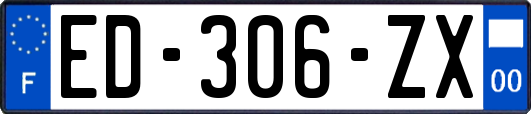 F
ED-306-ZX
00